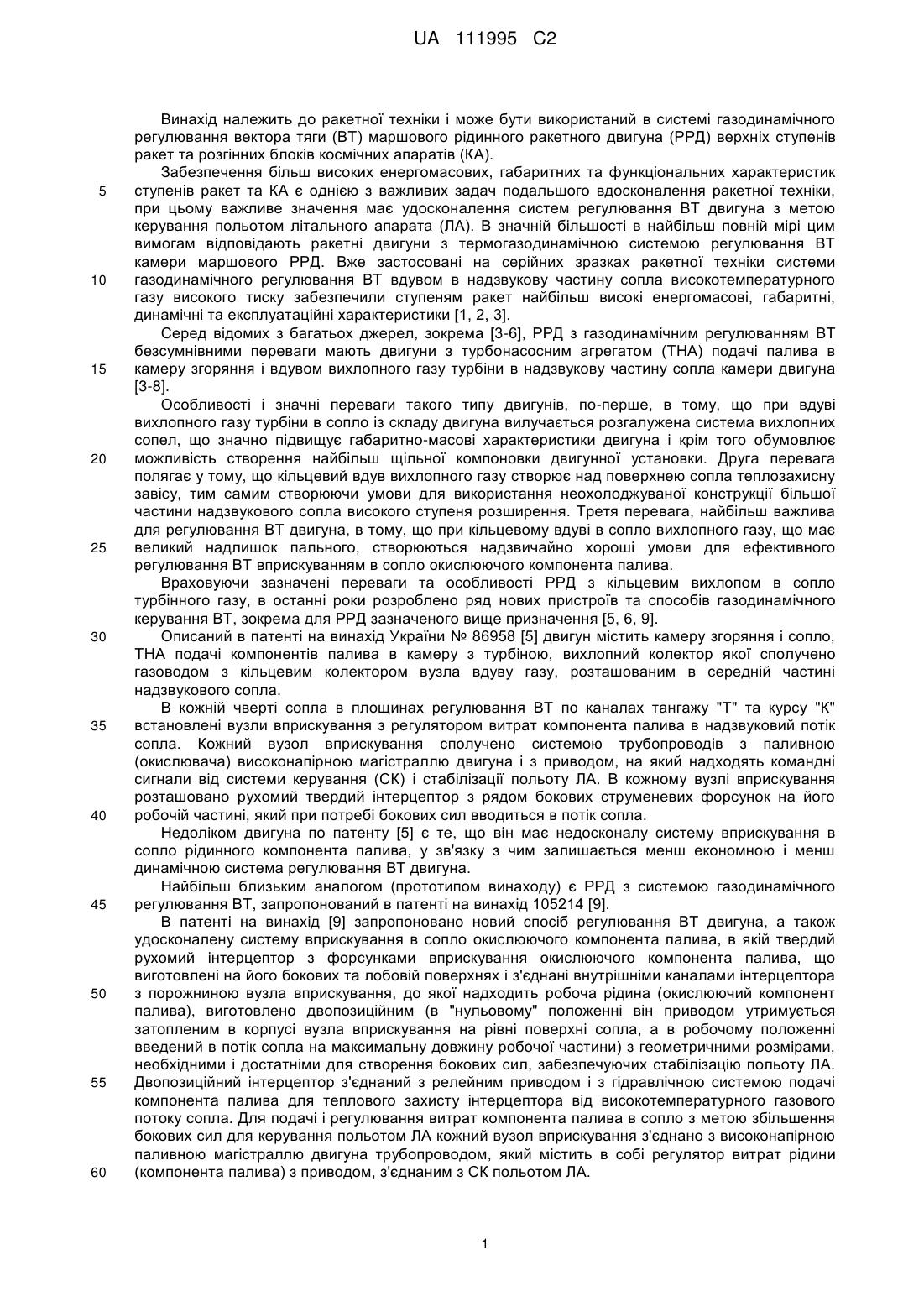 UA 111995 C2

Винахід належить до ракетної техніки і може бути використаний в системі газодинамічного регулювання вектора тяги (ВТ) маршового рідинного ракетного двигуна (РРД) верхніх ступенів ракет та розгінних блоків космічних апаратів (КА).

Забезпечення більш високих енергомасових, габаритних та функціональних характеристик ступенів ракет та КА є однією з важливих задач подальшого вдосконалення ракетної техніки, при цьому важливе значення має удосконалення систем регулювання ВТ двигуна з метою керування польотом літального апарата (ЛА). В значній більшості в найбільш повній мірі цим вимогам відповідають ракетні двигуни з термогазодинамічною системою регулювання ВТ камери маршового РРД. Вже застосовані на серійних зразках ракетної техніки системи газодинамічного регулювання ВТ вдувом в надзвукову частину сопла високотемпературного газу високого тиску забезпечили ступеням ракет найбільш високі енергомасові, габаритні, динамічні та експлуатаційні характеристики [1, 2, 3].

Серед відомих з багатьох джерел, зокрема [3-6], РРД з газодинамічним регулюванням ВТ безсумнівними переваги мають двигуни з турбонасосним агрегатом (ТНА) подачі палива в камеру згоряння і вдувом вихлопного газу турбіни в надзвукову частину сопла камери двигуна [3-8].

Особливості і значні переваги такого типу двигунів, по-перше, в тому, що при вдуві вихлопного газу турбіни в сопло із складу двигуна вилучається розгалужена система вихлопних сопел, що значно підвищує габаритно-масові характеристики двигуна і крім того обумовлює можливість створення найбільш щільної компоновки двигунної установки. Друга перевага полягає у тому, що кільцевий вдув вихлопного газу створює над поверхнею сопла теплозахисну завісу, тим самим створюючи умови для використання неохолоджуваної конструкції більшої частини надзвукового сопла високого ступеня розширення. Третя перевага, найбільш важлива для регулювання ВТ двигуна, в тому, що при кільцевому вдуві в сопло вихлопного газу, що має великий надлишок пального, створюються надзвичайно хороші умови для ефективного регулювання ВТ вприскуванням в сопло окислюючого компонента палива.

Враховуючи зазначені переваги та особливості РРД з кільцевим вихлопом в сопло турбінного газу, в останні роки розроблено ряд нових пристроїв та способів газодинамічного керування ВТ, зокрема для РРД зазначеного вище призначення [5, 6, 9].

Описаний в патенті на винахід України № 86958 [5] двигун містить камеру згоряння і сопло, ТНА подачі компонентів палива в камеру з турбіною, вихлопний колектор якої сполучено газоводом з кільцевим колектором вузла вдуву газу, розташованим в середній частині надзвукового сопла.

В кожній чверті сопла в площинах регулювання ВТ по каналах тангажу "Т" та курсу "К" встановлені вузли вприскування з регулятором витрат компонента палива в надзвуковий потік сопла. Кожний вузол вприскування сполучено системою трубопроводів з паливною (окислювача) високонапірною магістраллю двигуна і з приводом, на який надходять командні сигнали від системи керування (СК) і стабілізації польоту ЛА. В кожному вузлі вприскування розташовано рухомий твердий інтерцептор з рядом бокових струменевих форсунок на його робочій частині, який при потребі бокових сил вводиться в потік сопла.

Недоліком двигуна по патенту [5] є те, що він має недосконалу систему вприскування в сопло рідинного компонента палива, у зв'язку з чим залишається менш економною і менш динамічною система регулювання ВТ двигуна.

Найбільш близьким аналогом (прототипом винаходу) є РРД з системою газодинамічного регулювання ВТ, запропонований в патенті на винахід 105214 [9].

В патенті на винахід [9] запропоновано новий спосіб регулювання ВТ двигуна, а також удосконалену систему вприскування в сопло окислюючого компонента палива, в якій твердий рухомий інтерцептор з форсунками вприскування окислюючого компонента палива, що виготовлені на його бокових та лобовій поверхнях і з'єднані внутрішніми каналами інтерцептора з порожниною вузла вприскування, до якої надходить робоча рідина (окислюючий компонент палива), виготовлено двопозиційним (в "нульовому" положенні він приводом утримується затопленим в корпусі вузла вприскування на рівні поверхні сопла, а в робочому положенні введений в потік сопла на максимальну довжину робочої частини) з геометричними розмірами, необхідними і достатніми для створення бокових сил, забезпечуючих стабілізацію польоту ЛА. Двопозиційний інтерцептор з'єднаний з релейним приводом і з гідравлічною системою подачі компонента палива для теплового захисту інтерцептора від високотемпературного газового потоку сопла. Для подачі і регулювання витрат компонента палива в сопло з метою збільшення бокових сил для керування польотом ЛА кожний вузол вприскування з'єднано з високонапірною паливною магістраллю двигуна трубопроводом, який містить в собі регулятор витрат рідини (компонента палива) з приводом, з'єднаним з СК польотом ЛА.

5
10
15
20
25
30
35
40
45
50
55
60

1